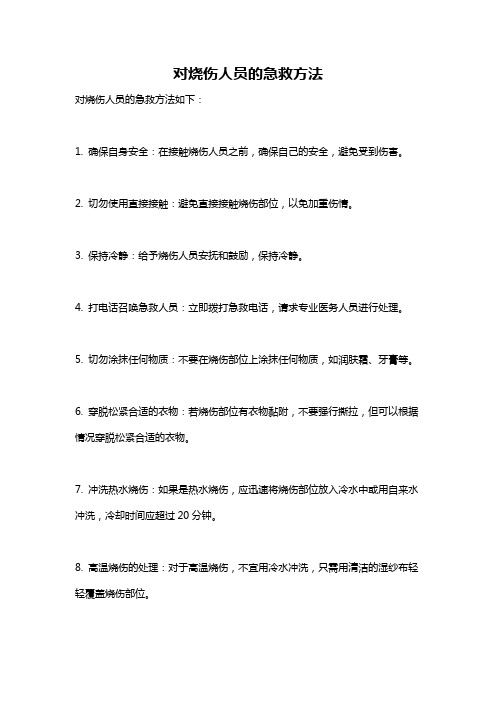 对烧伤人员的急救方法

对烧伤人员的急救方法如下：

1. 确保自身安全：在接触烧伤人员之前，确保自己的安全，避免受到伤害。

2. 切勿使用直接接触：避免直接接触烧伤部位，以免加重伤情。

3. 保持冷静：给予烧伤人员安抚和鼓励，保持冷静。

4. 打电话召唤急救人员：立即拨打急救电话，请求专业医务人员进行处理。

5. 切勿涂抹任何物质：不要在烧伤部位上涂抹任何物质，如润肤霜、牙膏等。

6. 穿脱松紧合适的衣物：若烧伤部位有衣物黏附，不要强行撕拉，但可以根据情况穿脱松紧合适的衣物。

7. 冲洗热水烧伤：如果是热水烧伤，应迅速将烧伤部位放入冷水中或用自来水冲洗，冷却时间应超过 20 分钟。

8. 高温烧伤的处理：对于高温烧伤，不宜用冷水冲洗，只需用清洁的湿纱布轻轻覆盖烧伤部位。